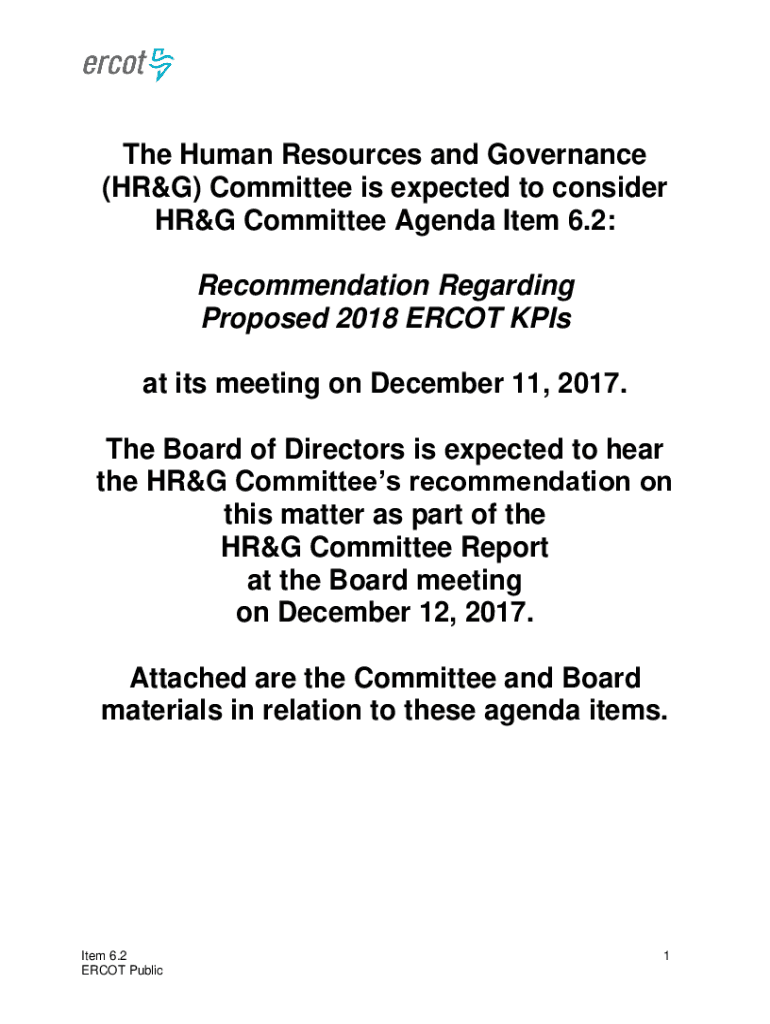 ercot

The Human Resources and Governance (HR&G) Committee is expected to consider HR&G Committee Agenda Item 6.2:

Recommendation Regarding Proposed 2018 ERCOT KPIs

at its meeting on December 11, 2017.

The Board of Directors is expected to hear the HR&G Committee's recommendation on this matter as part of the HR&G Committee Report at the Board meeting on December 12, 2017.

Attached are the Committee and Board materials in relation to these agenda items.

Item 6.2
ERCOT Public

1